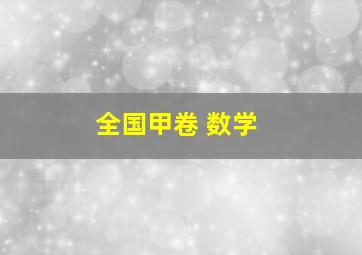 全国甲卷 数学